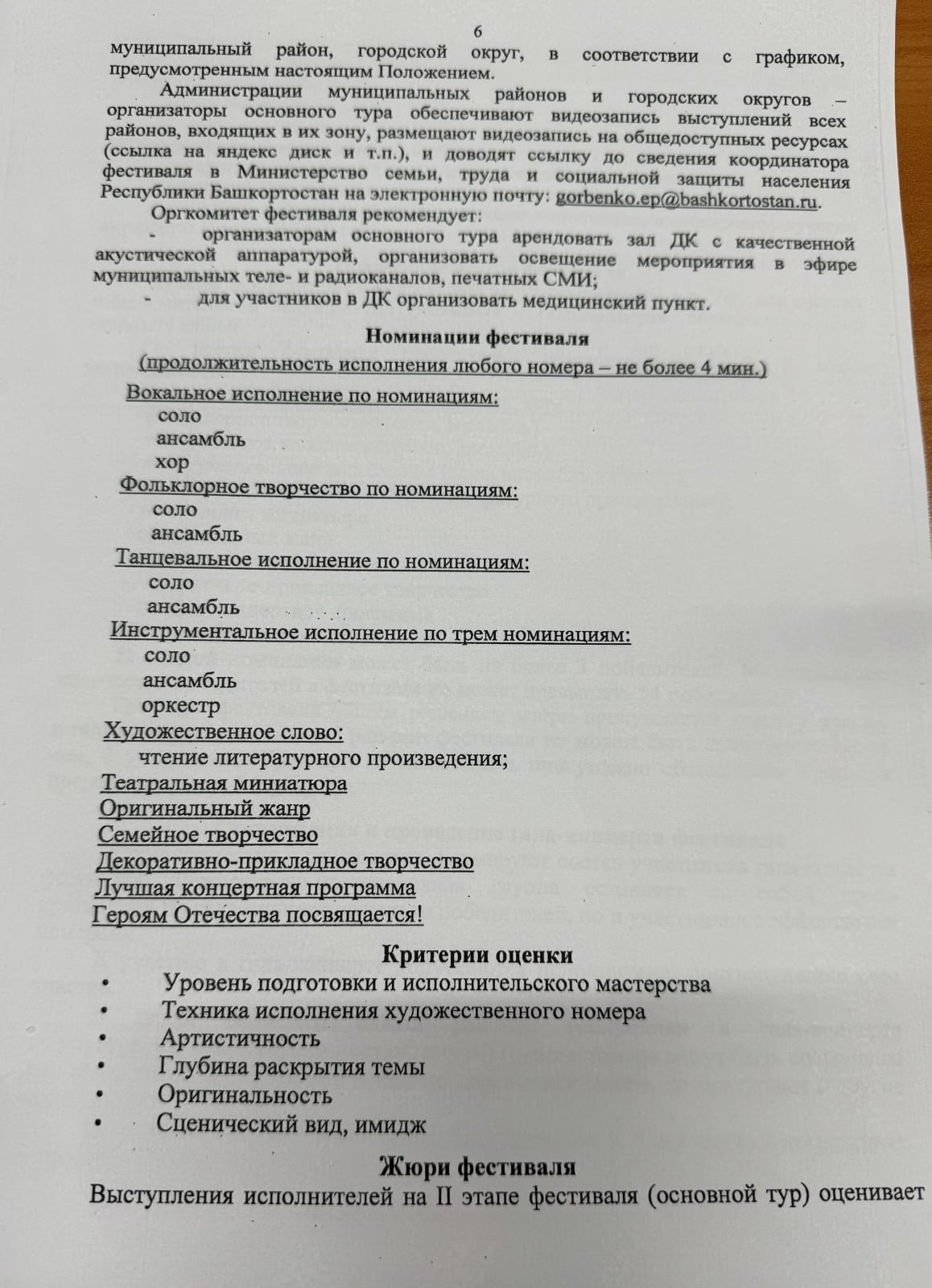 6

муниципальный район, городской округ, в соответствии с графиком, предусмотренным настоящим Положением.

Администрации муниципальных районов и городских округов – организаторы основного тура обеспечивают видеозапись выступлений всех районов, входящих в их зону, размещают видеозапись на общедоступных ресурсах (ссылка на яндекс диск и т.п.), и доводят ссылку до сведения координатора фестиваля в Министерство семьи, труда и социальной защиты населения Республики Башкортостан на электронную почту: gorbenko.ep@bashkortostan.ru.

Оргкомитет фестиваля рекомендует:

- организаторам основного тура арендовать зал ДК с качественной акустической аппаратурой, организовать освещение мероприятия в эфире муниципальных теле- и радиоканалов, печатных СМИ;

- для участников в ДК организовать медицинский пункт.

Номинации фестиваля

(продолжительность исполнения любого номера – не более 4 мин.)

Вокальное исполнение по номинациям:
соло
ансамбль
хор

Фольклорное творчество по номинациям:
соло
ансамбль

Танцевальное исполнение по номинациям:
соло
ансамбль

Инструментальное исполнение по трем номинациям:
соло
ансамбль
оркестр

Художественное слово:
чтение литературного произведения;

Театральная миниатюра
Оригинальный жанр
Семейное творчество
Декоративно-прикладное творчество
Лучшая концертная программа
Героям Отечества посвящается!

Критерии оценки

• Уровень подготовки и исполнительского мастерства
• Техника исполнения художественного номера
• Артистичность
• Глубина раскрытия темы
• Оригинальность
• Сценический вид, имидж

Жюри фестиваля

Выступления исполнителей на II этапе фестиваля (основной тур) оценивает